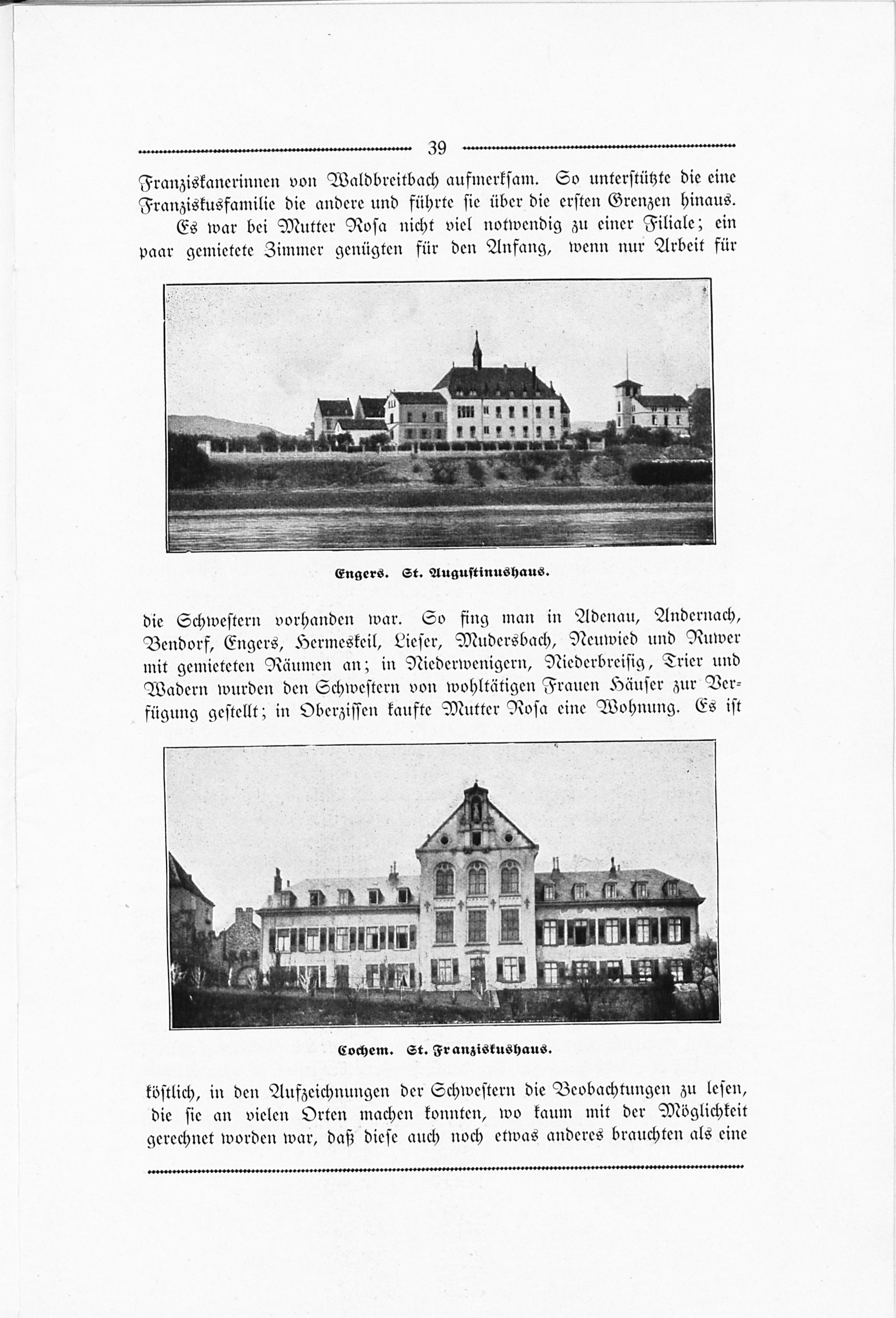 39

Franziskanerinnen von Waldbreitbach aufmerksam. So unterstützte die eine Franziskusfamilie die andere und führte sie über die ersten Grenzen hinaus.

Es war bei Mutter Rosa nicht viel notwendig zu einer Filiale; ein paar gemietete Zimmer genügten für den Anfang, wenn nur Arbeit für

Engers. St. Augustinushaus.

die Schwestern vorhanden war. So fing man in Adenau, Andernach, Bendorf, Engers, Hermeskeil, Lieser, Mudersbach, Neuwied und Ruwer mit gemieteten Räumen an; in Niederwenigern, Niederbreisig, Trier und Wadern wurden den Schwestern von wohltätigen Frauen Häuser zur Verfügung gestellt; in Oberzissen kaufte Mutter Rosa eine Wohnung. Es ist

Cochem. St. Franziskushaus.

köstlich, in den Aufzeichnungen der Schwestern die Beobachtungen zu lesen, die sie an vielen Orten machen konnten, wo kaum mit der Möglichkeit gerechnet worden war, daß diese auch noch etwas anderes brauchten als eine